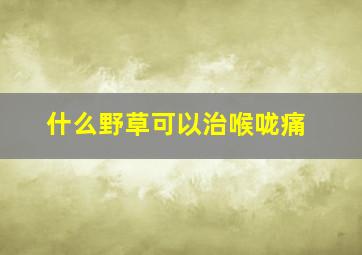 什么野草可以治喉咙痛